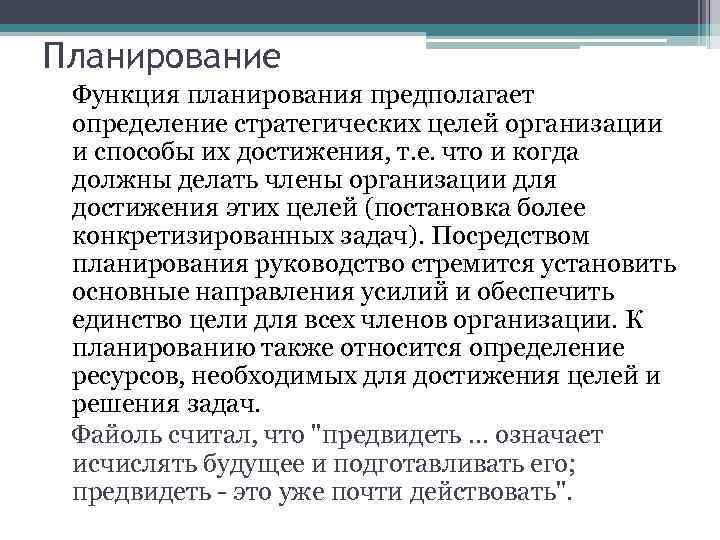 Планирование

Функция планирования предполагает определение стратегических целей организации и способы их достижения, т.е. что и когда должны делать члены организации для достижения этих целей (постановка более конкретизированных задач). Посредством планирования руководство стремится установить основные направления усилий и обеспечить единство цели для всех членов организации. К планированию также относится определение ресурсов, необходимых для достижения целей и решения задач.

Файоль считал, что "предвидеть ... означает исчислять будущее и подготавливать его; предвидеть - это уже почти действовать".